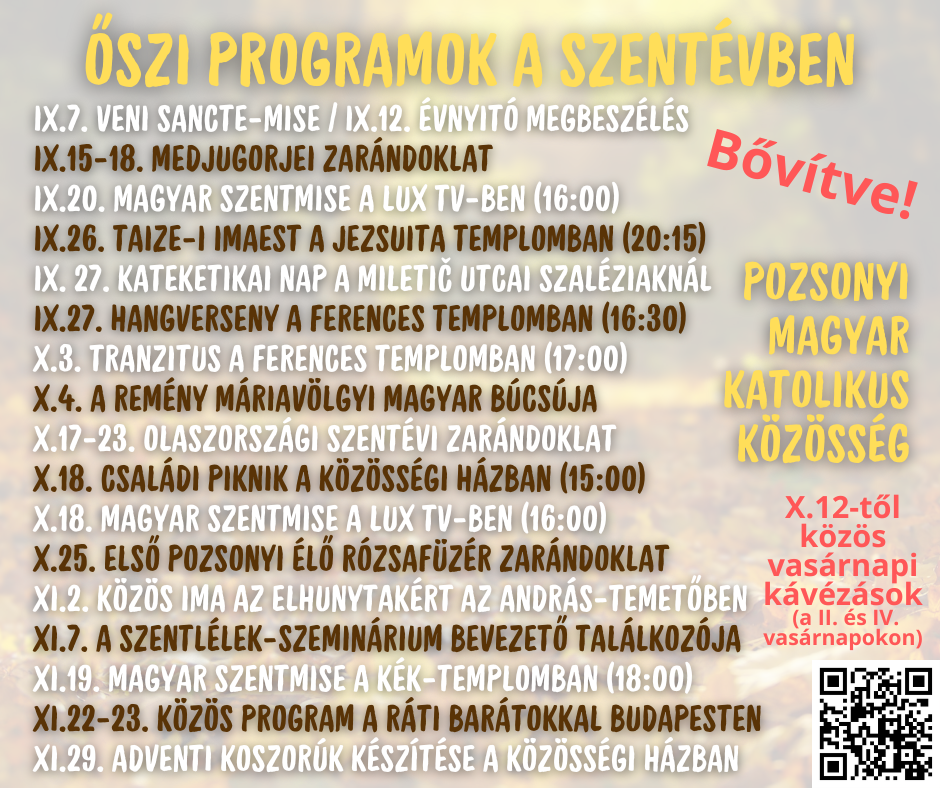 ŐSZI PROGRAMOK A SZENTÉVBEN

IX.7. VENI SANCTE-MISE / IX.12. ÉVNYITÓ MEGBESZÉLÉS
IX.15-18. MEDJUGORJEI ZARÁNDOKLAT
IX.20. MAGYAR SZENTMISE A LUX TV-BEN (16:00)
IX.26. TAIZE-I IMAEST A JEZSUITA TEMPLOMBAN (20:15)
IX. 27. KATEKETIKAI NAP A MILETIČ UTCAI SZALÉZIAKNÁL
IX.27. HANGVERSENY A FERENCES TEMPLOMBAN (16:30)
X.3. TRANZITUS A FERENCES TEMPLOMBAN (17:00)
X.4. A REMÉNY MÁRIAVÖLGYI MAGYAR BÚCSÚJA
X.17-23. OLASZORSZÁGI SZENTÉVI ZARÁNDOKLAT
X.18. CSALÁDI PIKNIK A KÖZÖSSÉGI HÁZBAN (15:00)
X.18. MAGYAR SZENTMISE A LUX TV-BEN (16:00)
X.25. ELSŐ POZSONYI ÉLŐ RÓZSAFÜZÉR ZARÁNDOKLAT
XI.2. KÖZÖS IMA AZ ELHUNYTAKÉRT AZ ANDRÁS-TEMETŐBEN
XI.7. A SZENTLÉLEK-SZEMINÁRIUM BEVEZETŐ TALÁLKOZÓJA
XI.19. MAGYAR SZENTMISE A KÉK-TEMPLOMBAN (18:00)
XI.22-23. KÖZÖS PROGRAM A RÁTI BARÁTOKKAL BUDAPESTEN
XI.29. ADVENTI KOSZORÚK KÉSZÍTÉSE A KÖZÖSSÉGI HÁZBAN

Bővítve!

POZSONYI MAGYAR KATOLIKUS KÖZÖSSÉG

X.12-től közös vasárnapi kávézások (a II. és IV. vasárnapokon)